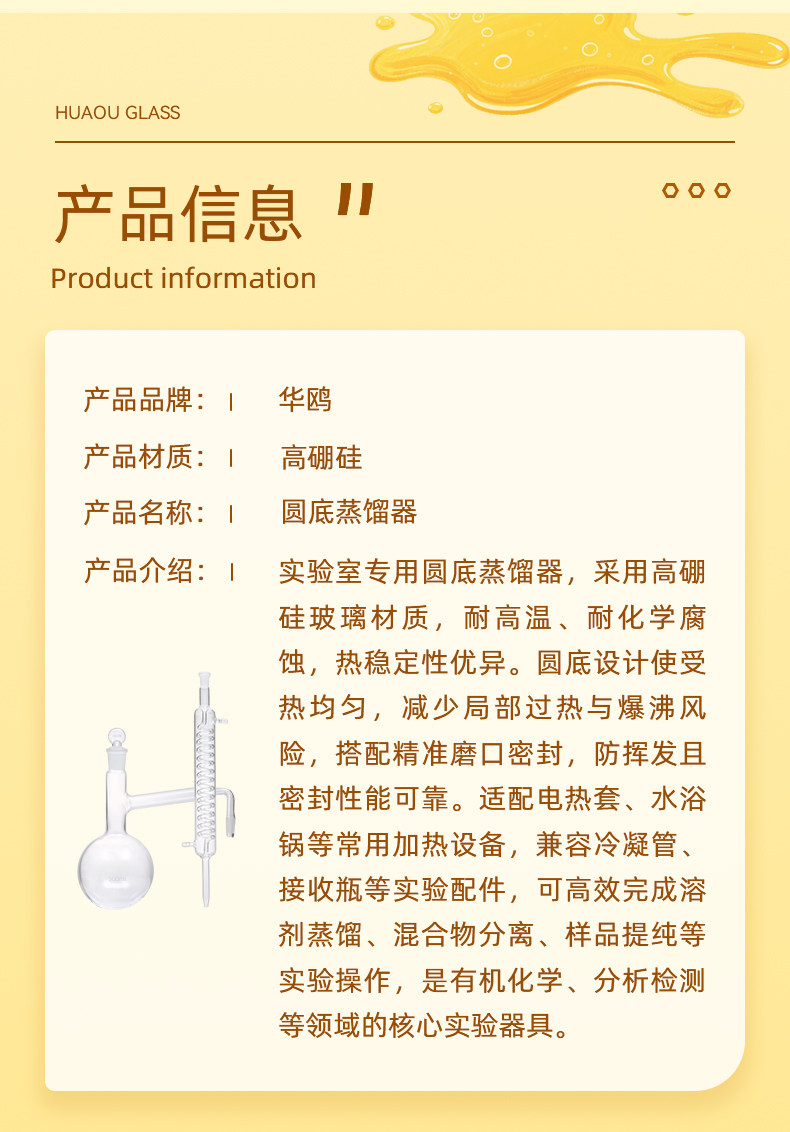 HUAOU GLASS

产品信息

Product information

产品品牌： 华鸥

产品材质： 高硼硅

产品名称： 圆底蒸馏器

产品介绍： 实验室专用圆底蒸馏器，采用高硼硅玻璃材质，耐高温、耐化学腐蚀，热稳定性优异。圆底设计使受热均匀，减少局部过热与爆沸风险，搭配精准磨口密封，防挥发且密封性能可靠。适配电热套、水浴锅等常用加热设备，兼容冷凝管、接收瓶等实验配件，可高效完成溶剂蒸馏、混合物分离、样品提纯等实验操作，是有机化学、分析检测等领域的核心实验器具。